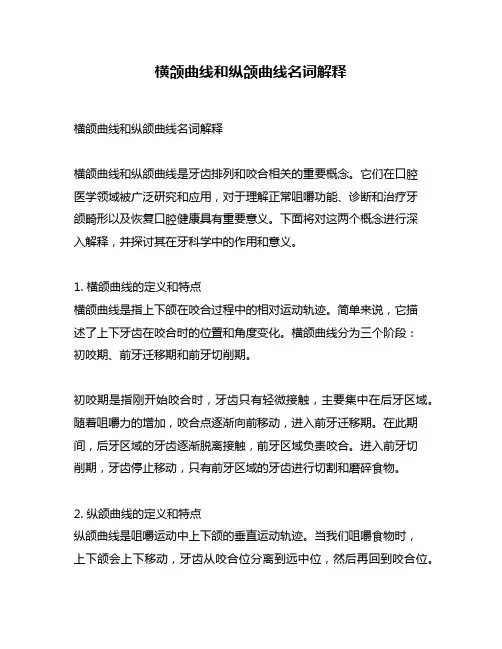 横颌曲线和纵颌曲线名词解释

横颌曲线和纵颌曲线名词解释

横颌曲线和纵颌曲线是牙齿排列和咬合相关的重要概念。它们在口腔医学领域被广泛研究和应用，对于理解正常咀嚼功能、诊断和治疗牙颌畸形以及恢复口腔健康具有重要意义。下面将对这两个概念进行深入解释，并探讨其在牙科学中的作用和意义。

1. 横颌曲线的定义和特点
横颌曲线是指上下颌在咬合过程中的相对运动轨迹。简单来说，它描述了上下牙齿在咬合时的位置和角度变化。横颌曲线分为三个阶段：初咬期、前牙迁移期和前牙切削期。

初咬期是指刚开始咬合时，牙齿只有轻微接触，主要集中在后牙区域。随着咀嚼力的增加，咬合点逐渐向前移动，进入前牙迁移期。在此期间，后牙区域的牙齿逐渐脱离接触，前牙区域负责咬合。进入前牙切削期，牙齿停止移动，只有前牙区域的牙齿进行切割和磨碎食物。

2. 纵颌曲线的定义和特点
纵颌曲线是咀嚼运动中上下颌的垂直运动轨迹。当我们咀嚼食物时，上下颌会上下移动，牙齿从咬合位分离到远中位，然后再回到咬合位。